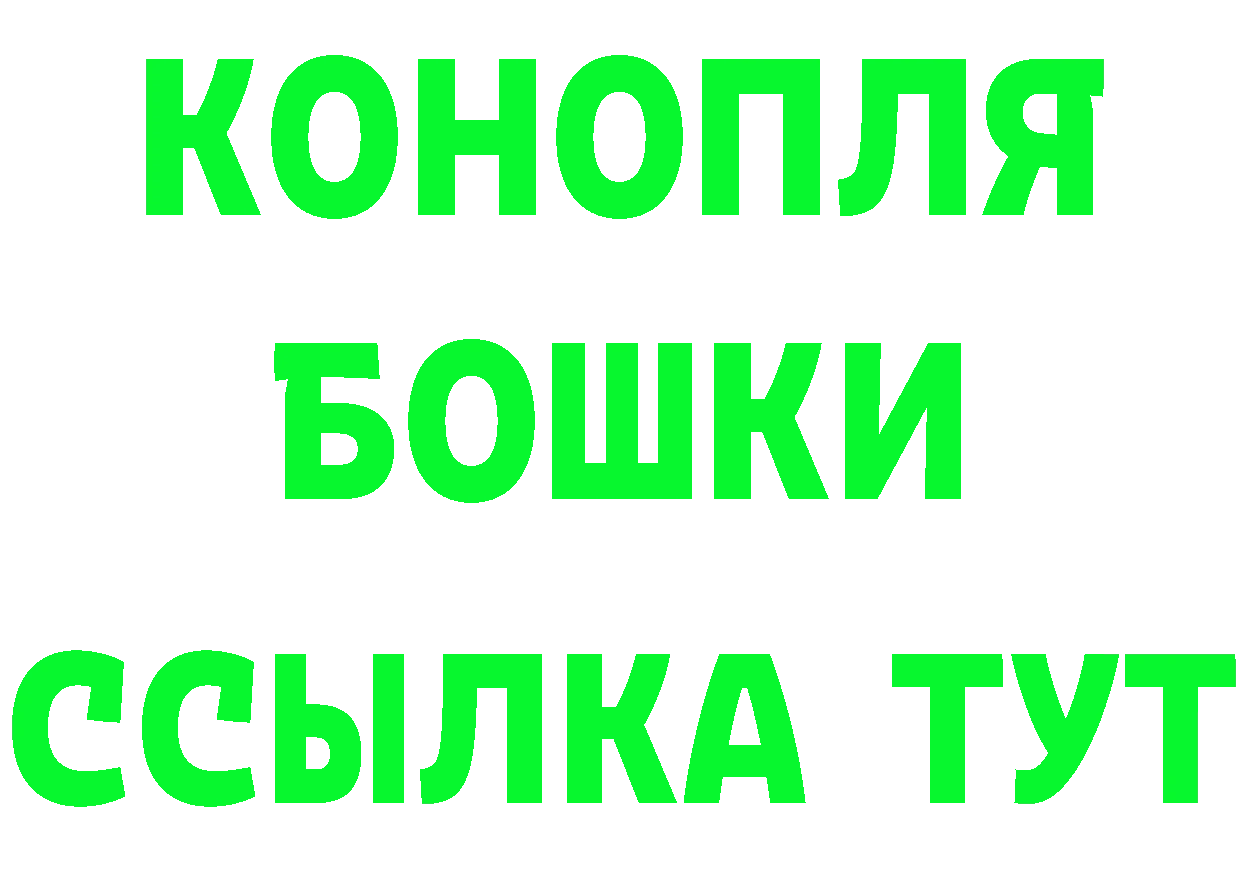 КОНОПЛЯ
БОШКИ
ССЫЛКА ТУТ